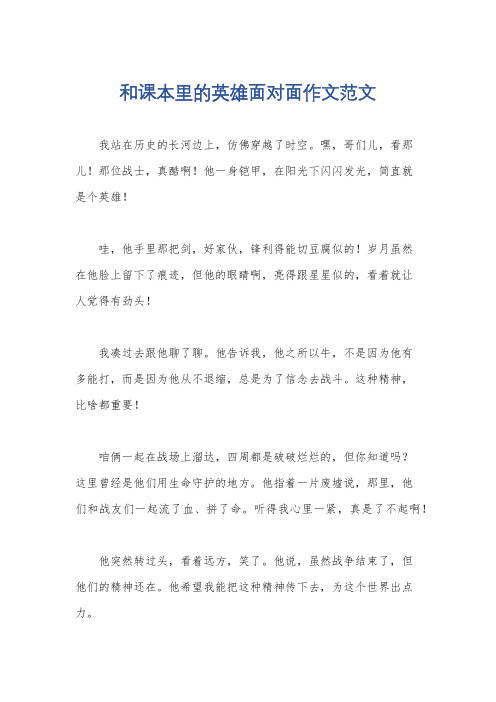 和课本里的英雄面对面作文范文

我站在历史的长河边上，仿佛穿越了时空。嘿，哥们儿，看那儿！那位战士，真酷啊！他一身铠甲，在阳光下闪闪发光，简直就是个英雄！

哇，他手里那把剑，好家伙，锋利得能切豆腐似的！岁月虽然在他脸上留下了痕迹，但他的眼睛啊，亮得跟星星似的，看着就让人觉得有劲头！

我凑过去跟他聊了聊。他告诉我，他之所以牛，不是因为他有多能打，而是因为他从不退缩，总是为了信念去战斗。这种精神，比啥都重要！

咱俩一起在战场上溜达，四周都是破破烂烂的，但你知道吗？这里曾经是他们用生命守护的地方。他指着一片废墟说，那里，他们和战友们一起流了血、拼了命。听得我心里一紧，真是了不起啊！

他突然转过头，看着远方，笑了。他说，虽然战争结束了，但他们的精神还在。他希望我能把这种精神传下去，为这个世界出点力。